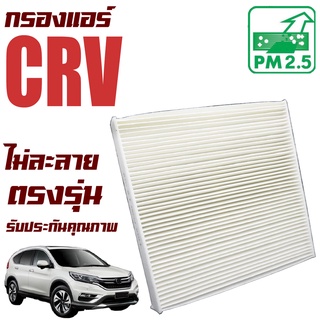 กรองแอร์
CRV

PM 2.5

ไม่ละลาย
ตรงรุ่น
รับประกันคุณภาพ